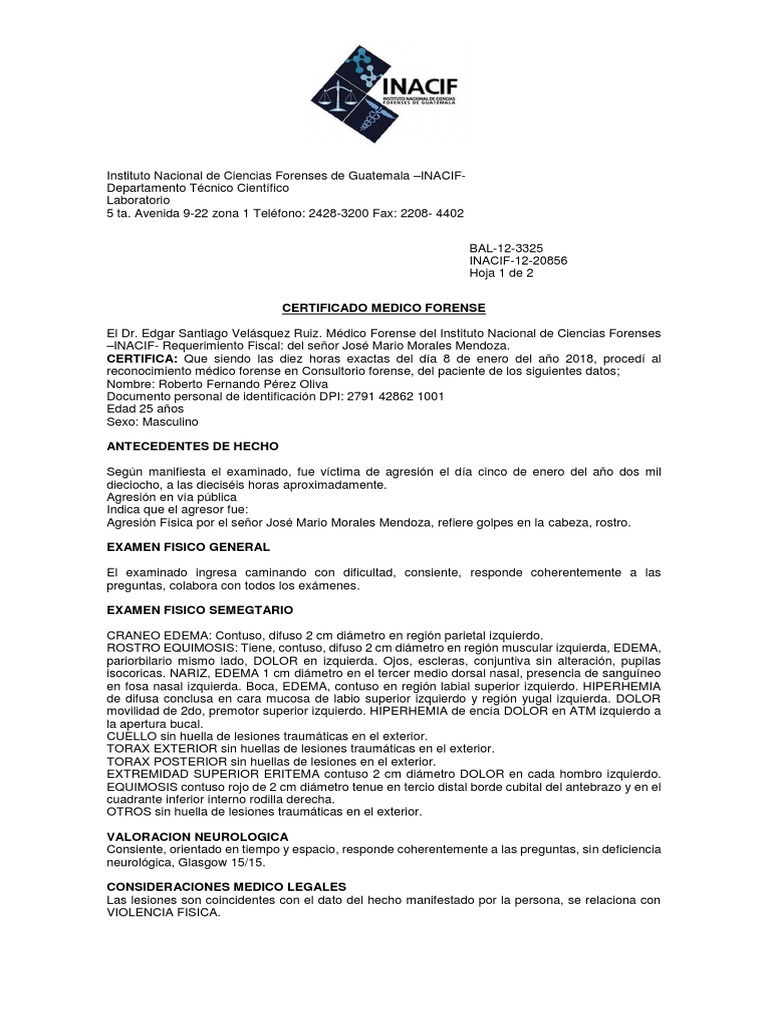 INACIF
INSTITUTO NACIONAL DE CIENCIAS FORENSES DE GUATEMALA

Instituto Nacional de Ciencias Forenses de Guatemala –INACIF-
Departamento Técnico Científico
Laboratorio
5 ta. Avenida 9-22 zona 1 Teléfono: 2428-3200 Fax: 2208- 4402

BAL-12-3325
INACIF-12-20856
Hoja 1 de 2

CERTIFICADO MEDICO FORENSE

El Dr. Edgar Santiago Velásquez Ruiz. Médico Forense del Instituto Nacional de Ciencias Forenses –INACIF- Requerimiento Fiscal: del señor José Mario Morales Mendoza.
CERTIFICA: Que siendo las diez horas exactas del día 8 de enero del año 2018, procedí al reconocimiento médico forense en Consultorio forense, del paciente de los siguientes datos;
Nombre: Roberto Fernando Pérez Oliva
Documento personal de identificación DPI: 2791 42862 1001
Edad 25 años
Sexo: Masculino

ANTECEDENTES DE HECHO

Según manifiesta el examinado, fue víctima de agresión el día cinco de enero del año dos mil dieciocho, a las dieciséis horas aproximadamente.
Agresión en vía pública
Indica que el agresor fue:
Agresión Física por el señor José Mario Morales Mendoza, refiere golpes en la cabeza, rostro.

EXAMEN FISICO GENERAL

El examinado ingresa caminando con dificultad, consiente, responde coherentemente a las preguntas, colabora con todos los exámenes.

EXAMEN FISICO SEMEGTARIO

CRANEO EDEMA: Contuso, difuso 2 cm diámetro en región parietal izquierdo.
ROSTRO EQUIMOSIS: Tiene, contuso, difuso 2 cm diámetro en región muscular izquierda, EDEMA, pariorbilario mismo lado, DOLOR en izquierda. Ojos, escleras, conjuntiva sin alteración, pupilas isocoricas. NARIZ, EDEMA 1 cm diámetro en el tercer medio dorsal nasal, presencia de sanguíneo en fosa nasal izquierda. Boca, EDEMA, contuso en región labial superior izquierdo. HIPERHEMIA de difusa conclusa en cara mucosa de labio superior izquierdo y región yugal izquierda. DOLOR movilidad de 2do, premotor superior izquierdo. HIPERHEMIA de encía DOLOR en ATM izquierdo a la apertura bucal.
CUELLO sin huella de lesiones traumáticas en el exterior.
TORAX EXTERIOR sin huellas de lesiones traumáticas en el exterior.
TORAX POSTERIOR sin huellas de lesiones en el exterior.
EXTREMIDAD SUPERIOR ERITEMA contuso 2 cm diámetro DOLOR en cada hombro izquierdo.
EQUIMOSIS contuso rojo de 2 cm diámetro tenue en tercio distal borde cubital del antebrazo y en el cuadrante inferior interno rodilla derecha.
OTROS sin huella de lesiones traumáticas en el exterior.

VALORACION NEUROLOGICA
Consiente, orientado en tiempo y espacio, responde coherentemente a las preguntas, sin deficiencia neurológica, Glasgow 15/15.

CONSIDERACIONES MEDICO LEGALES
Las lesiones son coincidentes con el dato del hecho manifestado por la persona, se relaciona con VIOLENCIA FISICA.